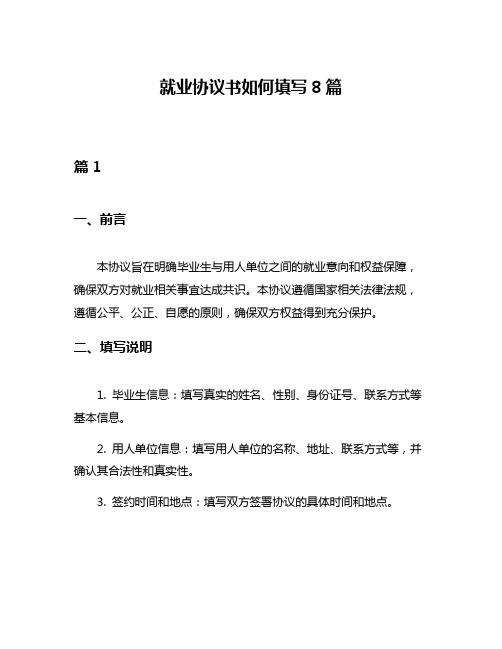 就业协议书如何填写 8 篇

篇 1

一、前言

本协议旨在明确毕业生与用人单位之间的就业意向和权益保障，确保双方对就业相关事宜达成共识。本协议遵循国家相关法律法规，遵循公平、公正、自愿的原则，确保双方权益得到充分保护。

二、填写说明

1. 毕业生信息：填写真实的姓名、性别、身份证号、联系方式等基本信息。

2. 用人单位信息：填写用人单位的名称、地址、联系方式等，并确认其合法性和真实性。

3. 签约时间和地点：填写双方签署协议的具体时间和地点。